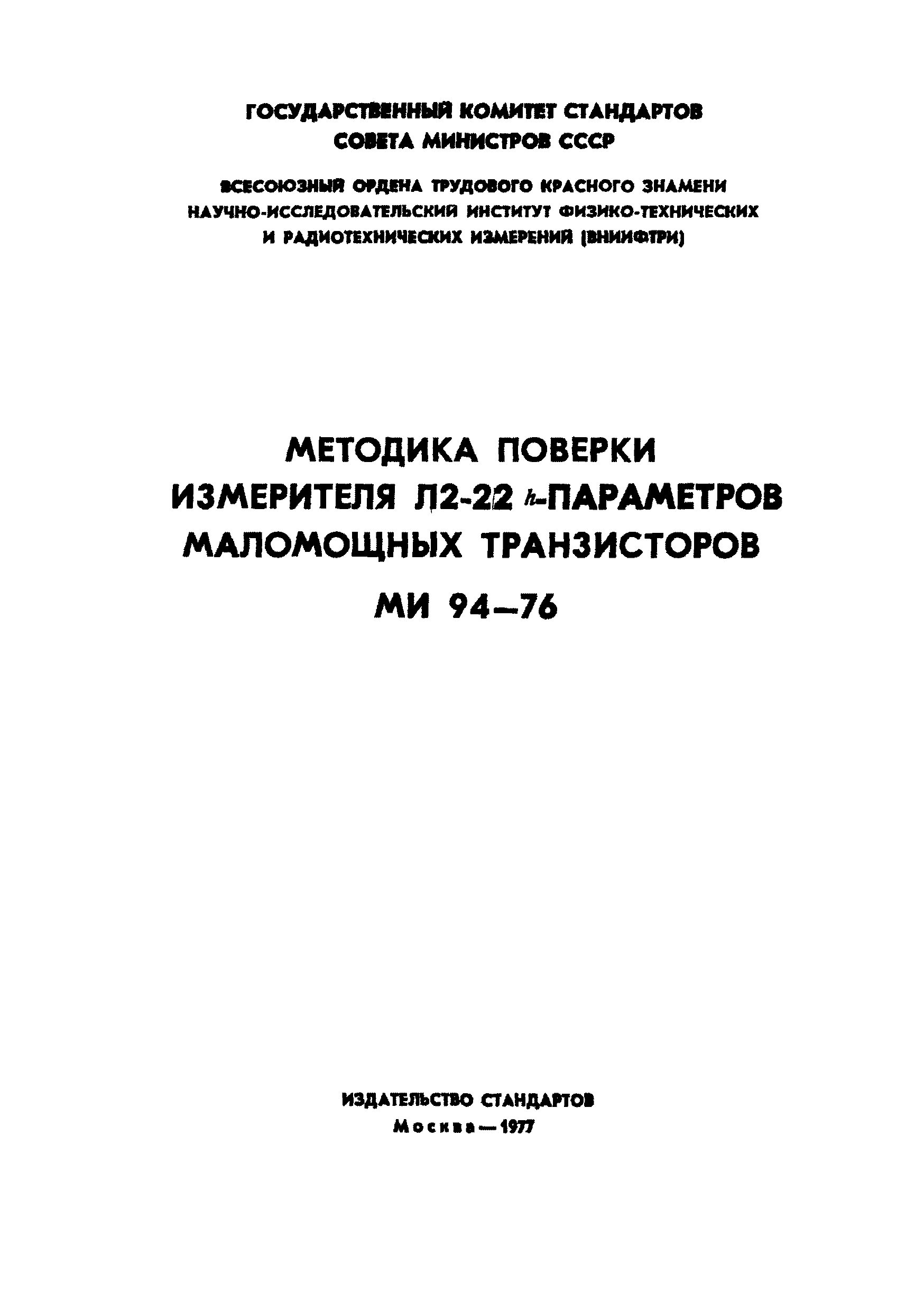 ГОСУДАРСТВЕННЫЙ КОМИТЕТ СТАНДАРТОВ
СОВЕТА МИНИСТРОВ СССР

ВСЕСОЮЗНЫЙ ОРДЕНА ТРУДОВОГО КРАСНОГО ЗНАМЕНИ
НАУЧНО-ИССЛЕДОВАТЕЛЬСКИЙ ИНСТИТУТ ФИЗИКО-ТЕХНИЧЕСКИХ
И РАДИОТЕХНИЧЕСКИХ ИЗМЕРЕНИЙ (ВНИИФТРИ)

МЕТОДИКА ПОВЕРКИ
ИЗМЕРИТЕЛЯ Л2-22 $h$-ПАРАМЕТРОВ
МАЛОМОЩНЫХ ТРАНЗИСТОРОВ
МИ 94—76

ИЗДАТЕЛЬСТВО СТАНДАРТОВ
Москва — 1977